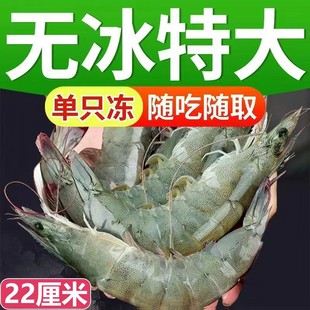 无冰特大

单只冻 随吃随取

22厘米